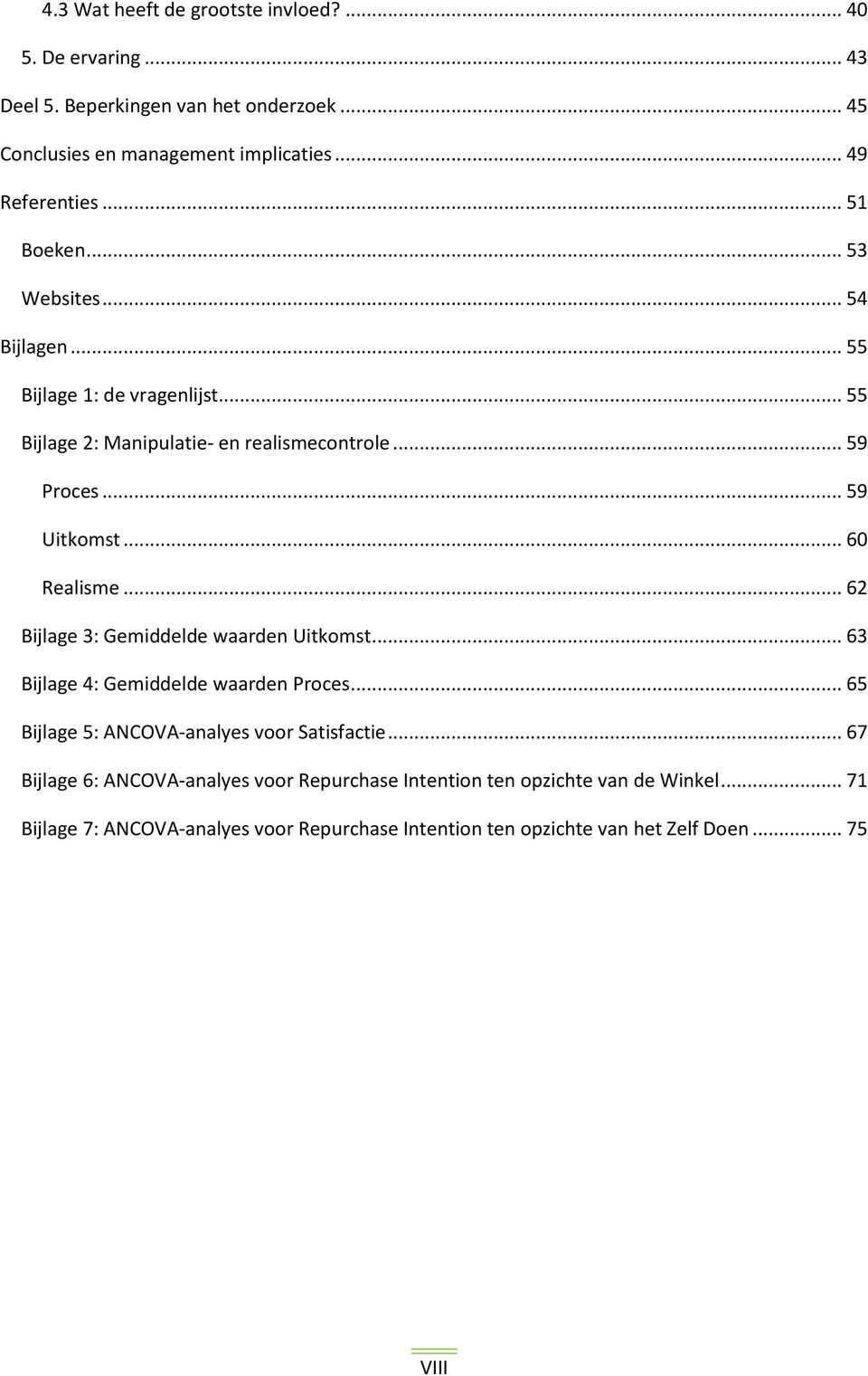 4.3 Wat heeft de grootste invloed? ... 40

5. De ervaring ... 43

Deel 5. Beperkingen van het onderzoek ... 45

Conclusies en management implicaties ... 49

Referenties ... 51

Boeken ... 53

Websites ... 54

Bijlagen ... 55

Bijlage 1: de vragenlijst ... 55

Bijlage 2: Manipulatie- en realismecontrole ... 59

Proces ... 59

Uitkomst ... 60

Realisme ... 62

Bijlage 3: Gemiddelde waarden Uitkomst ... 63

Bijlage 4: Gemiddelde waarden Proces ... 65

Bijlage 5: ANCOVA-analyes voor Satisfactie ... 67

Bijlage 6: ANCOVA-analyes voor Repurchase Intention ten opzichte van de Winkel ... 71

Bijlage 7: ANCOVA-analyes voor Repurchase Intention ten opzichte van het Zelf Doen ... 75

VIII